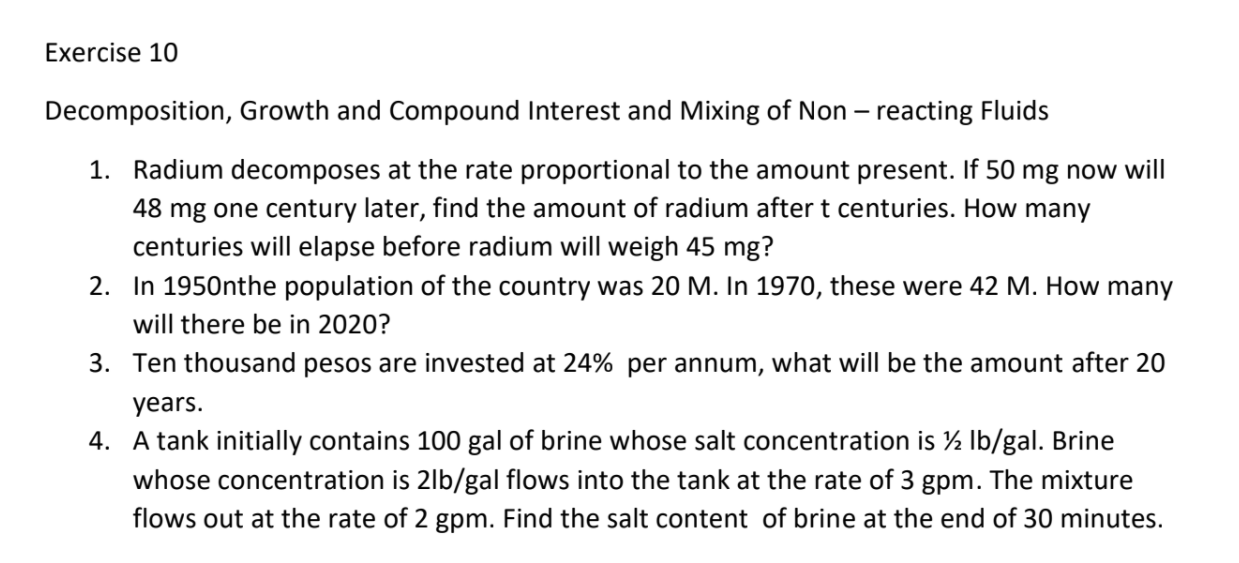 Exercise 10

Decomposition, Growth and Compound Interest and Mixing of Non – reacting Fluids

1. Radium decomposes at the rate proportional to the amount present. If 50 mg now will 48 mg one century later, find the amount of radium after t centuries. How many centuries will elapse before radium will weigh 45 mg?
2. In 1950nthe population of the country was 20 M. In 1970, these were 42 M. How many will there be in 2020?
3. Ten thousand pesos are invested at 24% per annum, what will be the amount after 20 years.
4. A tank initially contains 100 gal of brine whose salt concentration is ½ lb/gal. Brine whose concentration is 2lb/gal flows into the tank at the rate of 3 gpm. The mixture flows out at the rate of 2 gpm. Find the salt content of brine at the end of 30 minutes.